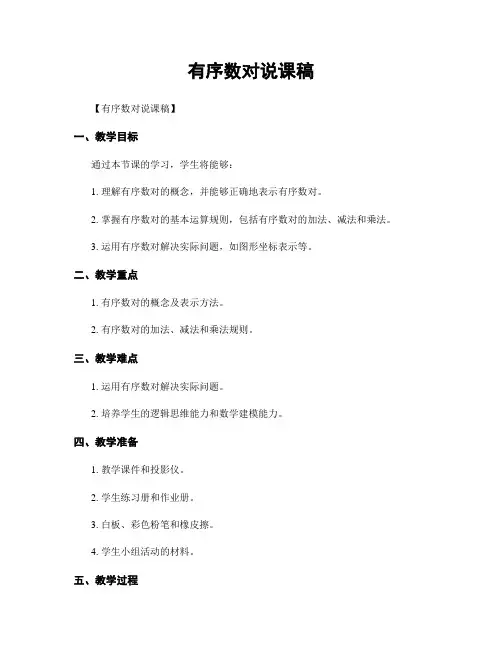 有序数对说课稿

【有序数对说课稿】

一、教学目标

通过本节课的学习，学生将能够：

1. 理解有序数对的概念，并能够正确地表示有序数对。

2. 掌握有序数对的基本运算规则，包括有序数对的加法、减法和乘法。

3. 运用有序数对解决实际问题，如图形坐标表示等。

二、教学重点

1. 有序数对的概念及表示方法。

2. 有序数对的加法、减法和乘法规则。

三、教学难点

1. 运用有序数对解决实际问题。

2. 培养学生的逻辑思维能力和数学建模能力。

四、教学准备

1. 教学课件和投影仪。

2. 学生练习册和作业册。

3. 白板、彩色粉笔和橡皮擦。

4. 学生小组活动的材料。

五、教学过程